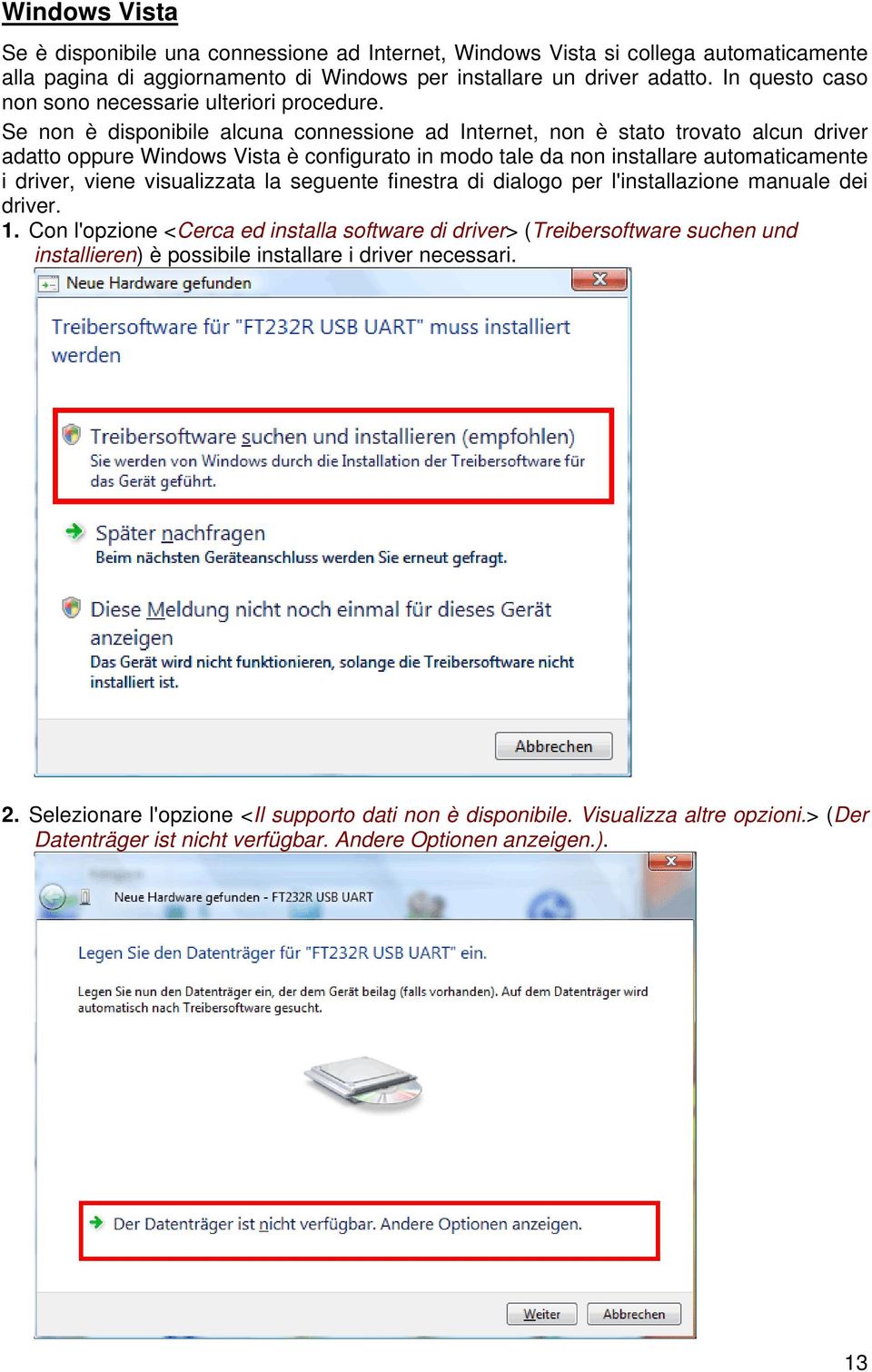 Windows Vista

Se è disponibile una connessione ad Internet, Windows Vista si collega automaticamente alla pagina di aggiornamento di Windows per installare un driver adatto. In questo caso non sono necessarie ulteriori procedure.

Se non è disponibile alcuna connessione ad Internet, non è stato trovato alcun driver adatto oppure Windows Vista è configurato in modo tale da non installare automaticamente i driver, viene visualizzata la seguente finestra di dialogo per l'installazione manuale dei driver.

1. Con l'opzione <Cerca ed installa software di driver> (Treibersoftware suchen und installieren) è possibile installare i driver necessari.

Neue Hardware gefunden

Treibersoftware für "FT232R USB UART" muss installiert werden

Treibersoftware suchen und installieren (empfohlen)
Sie werden von Windows durch die Installation der Treibersoftware für das Gerät geführt.

Später nachfragen
Beim nächsten Geräteanschluss werden Sie erneut gefragt.

Diese Meldung nicht noch einmal für dieses Gerät anzeigen
Das Gerät wird nicht funktionieren, solange die Treibersoftware nicht installiert ist.

Abbrechen

2. Selezionare l'opzione <Il supporto dati non è disponibile. Visualizza altre opzioni.> (Der Datenträger ist nicht verfügbar. Andere Optionen anzeigen.).

Neue Hardware gefunden - FT232R USB UART

Legen Sie den Datenträger für "FT232R USB UART" ein.

Legen Sie nun den Datenträger ein, der dem Gerät beilag (falls vorhanden). Auf dem Datenträger wird automatisch nach Treibersoftware gesucht.

Der Datenträger ist nicht verfügbar. Andere Optionen anzeigen.

Weiter Abbrechen

13